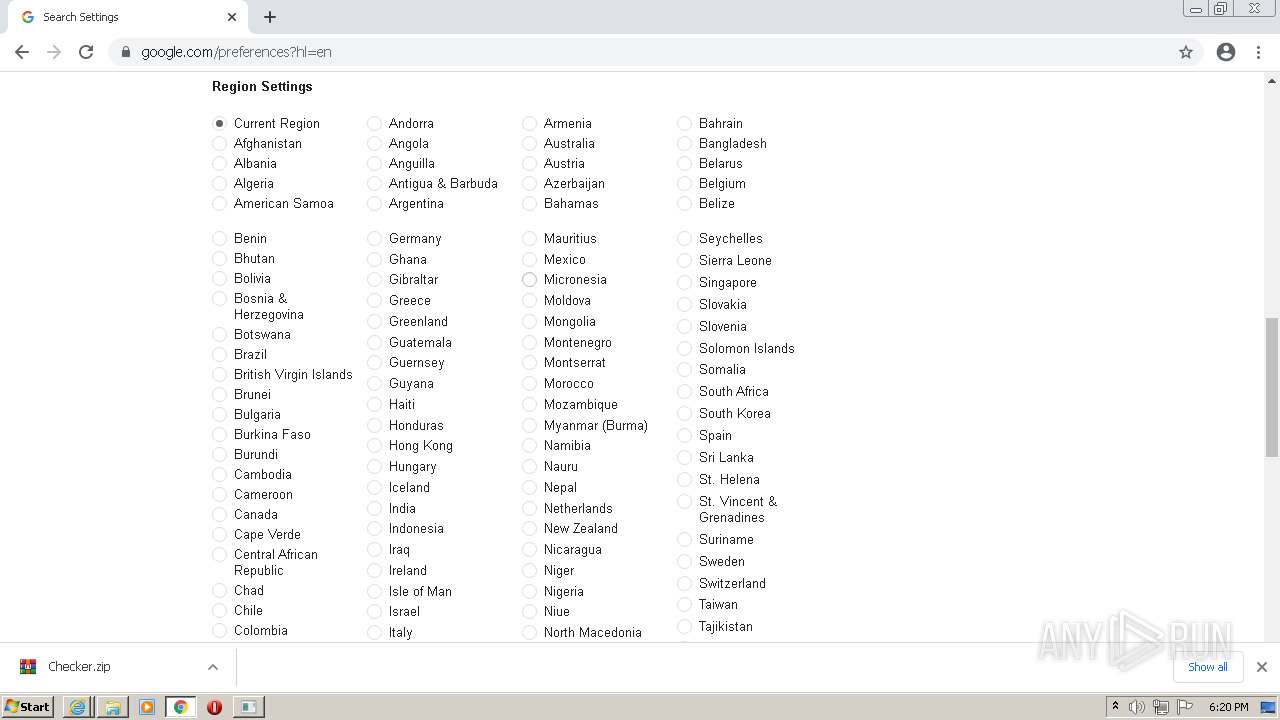 Search Settings

google.com/preferences?hl=en

Region Settings

Current Region
Afghanistan
Albania
Algeria
American Samoa

Andorra
Angola
Anguilla
Antigua & Barbuda
Argentina

Armenia
Australia
Austria
Azerbaijan
Bahamas

Bahrain
Bangladesh
Belarus
Belgium
Belize

Benin
Bhutan
Bolivia
Bosnia & Herzegovina
Botswana
Brazil
British Virgin Islands
Brunei
Bulgaria
Burkina Faso
Burundi
Cambodia
Cameroon
Canada
Cape Verde
Central African Republic
Chad
Chile
Colombia

Germany
Ghana
Gibraltar
Greece
Greenland
Guatemala
Guernsey
Guyana
Haiti
Honduras
Hong Kong
Hungary
Iceland
India
Indonesia
Iraq
Ireland
Isle of Man
Israel
Italy

Mauritius
Mexico
Micronesia
Moldova
Mongolia
Montenegro
Montserrat
Morocco
Mozambique
Myanmar (Burma)
Namibia
Nauru
Nepal
Netherlands
New Zealand
Nicaragua
Niger
Nigeria
Niue
North Macedonia

Seychelles
Sierra Leone
Singapore
Slovakia
Slovenia
Solomon Islands
Somalia
South Africa
South Korea
Spain
Sri Lanka
St. Helena
St. Vincent & Grenadines
Suriname
Sweden
Switzerland
Taiwan
Tajikistan

Checker.zip

Show all

ANY RUN

Start

6:20 PM